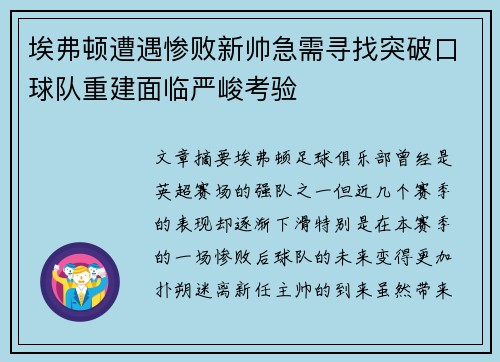 埃弗顿遭遇惨败新帅急需寻找突破口球队重建面临严峻考验

文章摘要埃弗顿足球俱乐部曾经是英超赛场的强队之一但近几个赛季的表现却逐渐下滑特别是在本赛季的一场惨败后球队的未来变得更加扑朔迷离新任主帅的到来虽然带来